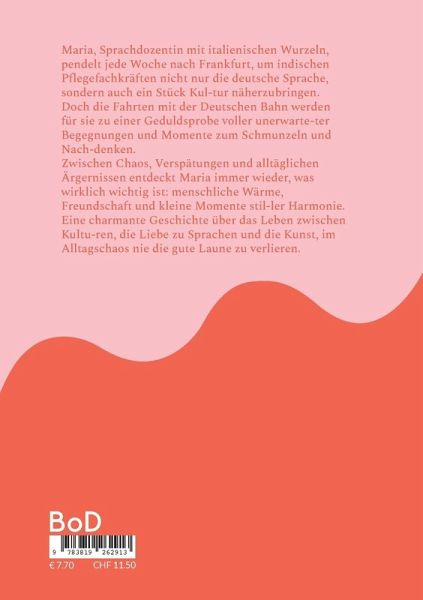 Maria, Sprachdozentin mit italienischen Wurzeln, pendelt jede Woche nach Frankfurt, um indischen Pflegefachkräften nicht nur die deutsche Sprache, sondern auch ein Stück Kul-tur näherzubringen. Doch die Fahrten mit der Deutschen Bahn werden für sie zu einer Geduldsprobe voller unerwarte-ter Begegnungen und Momente zum Schmunzeln und Nach-denken.
Zwischen Chaos, Verspätungen und alltäglichen Ärgernissen entdeckt Maria immer wieder, was wirklich wichtig ist: menschliche Wärme, Freundschaft und kleine Momente stil-ler Harmonie. Eine charmante Geschichte über das Leben zwischen Kultu-ren, die Liebe zu Sprachen und die Kunst, im Alltagschaos nie die gute Laune zu verlieren.

BoD

9 783819 262913

€ 7.70 CHF 11.50